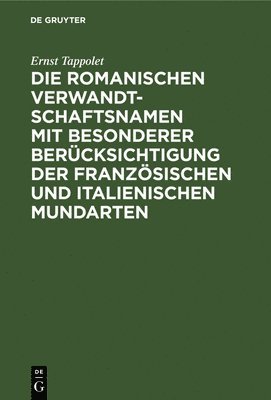 DE GRUYTER

Ernst Tappolet

DIE ROMANISCHEN VERWANDTSCHAFTSNAMEN MIT BESONDERER BERÜCKSICHTIGUNG DER FRANZÖSISCHEN UND ITALIENISCHEN MUNDARTEN

DE
G